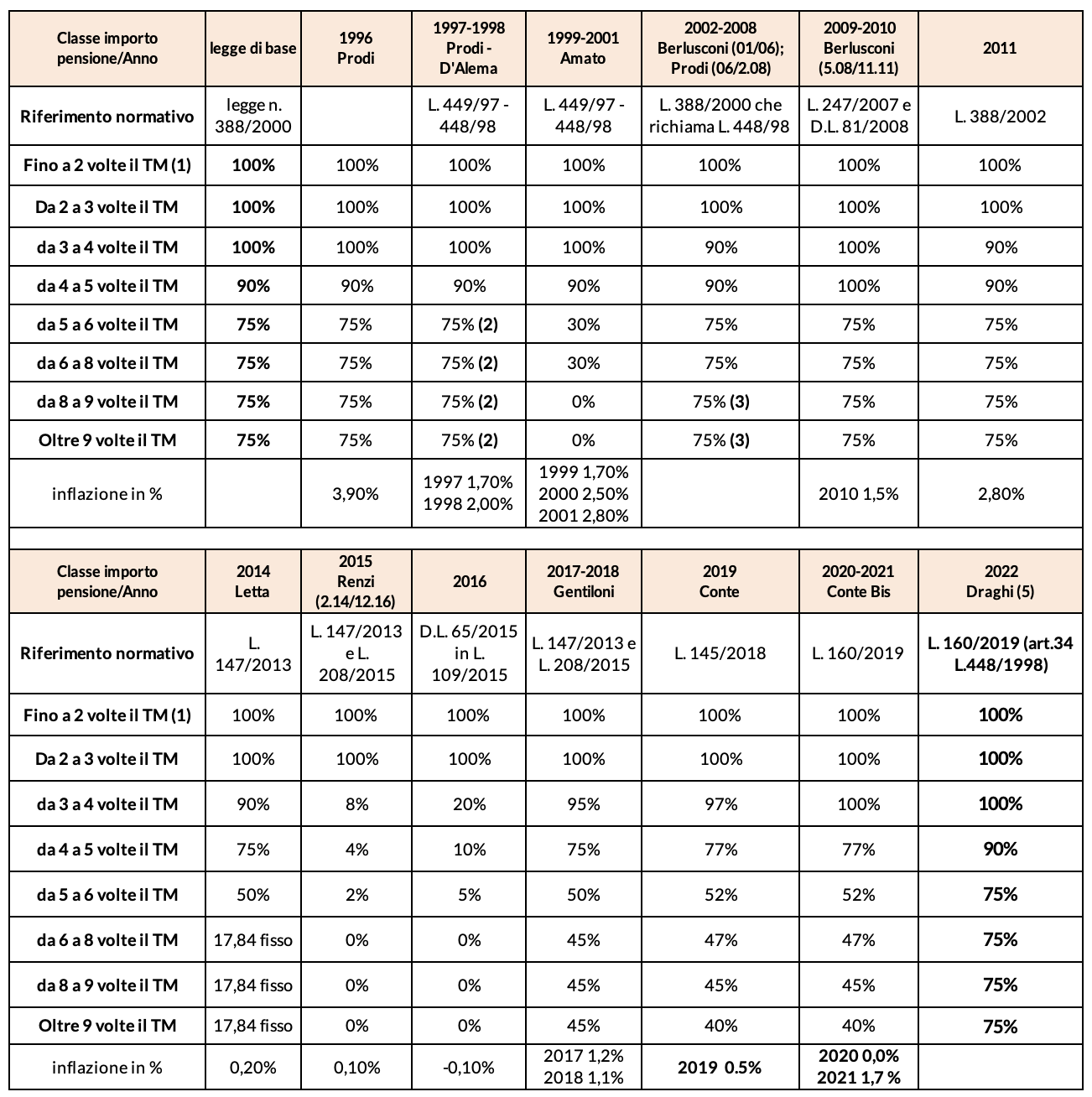 | Classe importo pensione/Anno | legge di base | 1996 Prodi | 1997-1998 Prodi - D'Alema | 1999-2001 Amato | 2002-2008 Berlusconi (01/06); Prodi (06/2.08) | 2009-2010 Berlusconi (5.08/11.11) | 2011 |
|---|---|---|---|---|---|---|---|
| Riferimento normativo | legge n. 388/2000 | | L. 449/97 - 448/98 | L. 449/97 - 448/98 | L. 388/2000 che richiama L. 448/98 | L. 247/2007 e D.L. 81/2008 | L. 388/2002 |
| Fino a 2 volte il TM (1) | 100% | 100% | 100% | 100% | 100% | 100% | 100% |
| Da 2 a 3 volte il TM | 100% | 100% | 100% | 100% | 100% | 100% | 100% |
| da 3 a 4 volte il TM | 100% | 100% | 100% | 100% | 90% | 100% | 90% |
| da 4 a 5 volte il TM | 90% | 90% | 90% | 90% | 90% | 100% | 90% |
| da 5 a 6 volte il TM | 75% | 75% | 75% (2) | 30% | 75% | 75% | 75% |
| da 6 a 8 volte il TM | 75% | 75% | 75% (2) | 30% | 75% | 75% | 75% |
| da 8 a 9 volte il TM | 75% | 75% | 75% (2) | 0% | 75% (3) | 75% | 75% |
| Oltre 9 volte il TM | 75% | 75% | 75% (2) | 0% | 75% (3) | 75% | 75% |
| inflazione in % | | 3,90% | 1997 1,70% 1998 2,00% | 1999 1,70% 2000 2,50% 2001 2,80% | | 2010 1,5% | 2,80% |

| Classe importo pensione/Anno | 2014 Letta | 2015 Renzi (2.14/12.16) | 2016 | 2017-2018 Gentiloni | 2019 Conte | 2020-2021 Conte Bis | 2022 Draghi (5) |
|---|---|---|---|---|---|---|---|
| Riferimento normativo | L. 147/2013 | L. 147/2013 e L. 208/2015 | D.L. 65/2015 in L. 109/2015 | L. 147/2013 e L. 208/2015 | L. 145/2018 | L. 160/2019 | L. 160/2019 (art.34 L.448/1998) |
| Fino a 2 volte il TM (1) | 100% | 100% | 100% | 100% | 100% | 100% | 100% |
| Da 2 a 3 volte il TM | 100% | 100% | 100% | 100% | 100% | 100% | 100% |
| da 3 a 4 volte il TM | 90% | 8% | 20% | 95% | 97% | 100% | 100% |
| da 4 a 5 volte il TM | 75% | 4% | 10% | 75% | 77% | 77% | 90% |
| da 5 a 6 volte il TM | 50% | 2% | 5% | 50% | 52% | 52% | 75% |
| da 6 a 8 volte il TM | 17,84 fisso | 0% | 0% | 45% | 47% | 47% | 75% |
| da 8 a 9 volte il TM | 17,84 fisso | 0% | 0% | 45% | 45% | 45% | 75% |
| Oltre 9 volte il TM | 17,84 fisso | 0% | 0% | 45% | 40% | 40% | 75% |
| inflazione in % | 0,20% | 0,10% | -0,10% | 2017 1,2% 2018 1,1% | 2019 0.5% | 2020 0,0% 2021 1,7 % | |